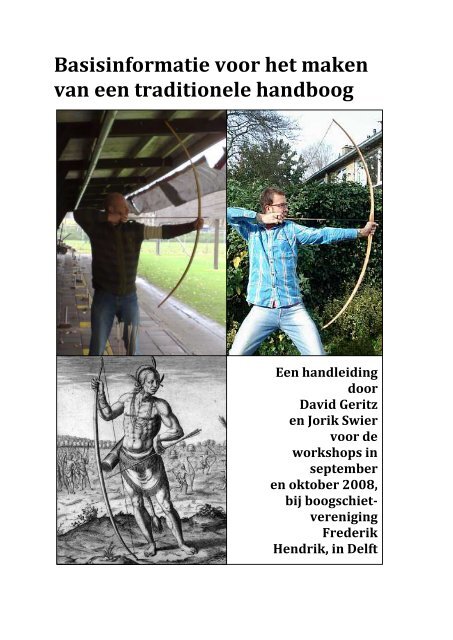 Basisinformatie voor het maken van een traditionele handboog

Een handleiding door David Geritz en Jorik Swier voor de workshops in september en oktober 2008, bij boogschietvereniging Frederik Hendrik, in Delft